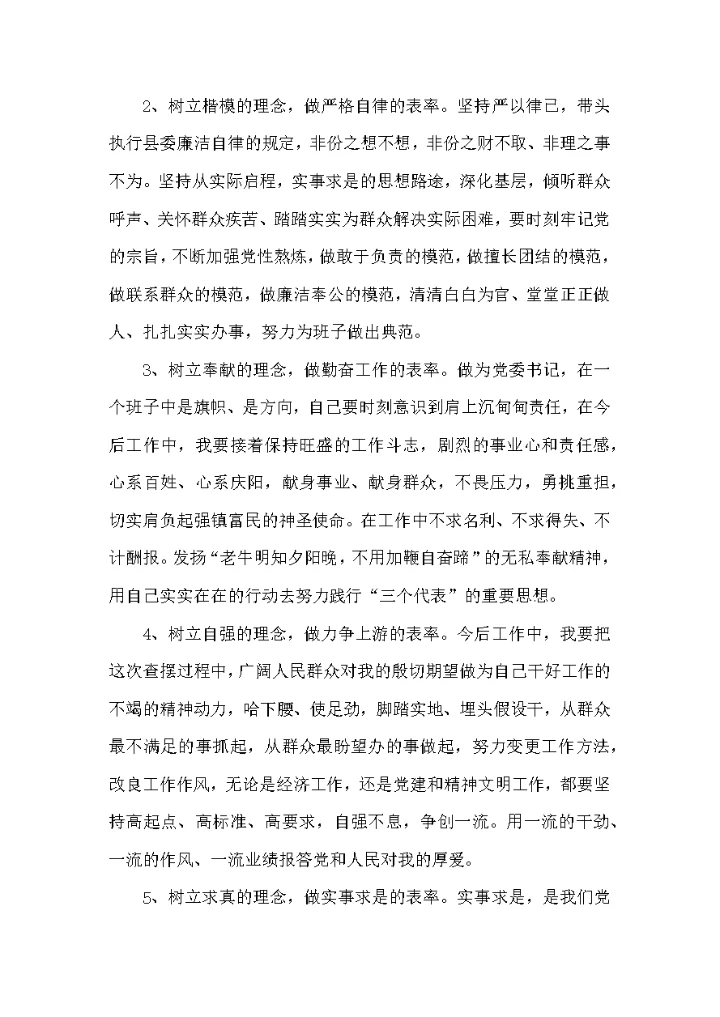 2、树立楷模的理念，做严格自律的表率。坚持严以律己，带头执行县委廉洁自律的规定，非份之想不想，非份之财不取、非理之事不为。坚持从实际启程，实事求是的思想路途，深化基层，倾听群众呼声、关怀群众疾苦、踏踏实实为群众解决实际困难，要时刻牢记党的宗旨，不断加强党性熬炼，做敢于负责的模范，做擅长团结的模范，做联系群众的模范，做廉洁奉公的模范，清清白白为官、堂堂正正做人、扎扎实实办事，努力为班子做出典范。

3、树立奉献的理念，做勤奋工作的表率。做为党委书记，在一个班子中是旗帜、是方向，自己要时刻意识到肩上沉甸甸责任，在今后工作中，我要接着保持旺盛的工作斗志，剧烈的事业心和责任感，心系百姓、心系庆阳，献身事业、献身群众，不畏压力，勇挑重担，切实肩负起强镇富民的神圣使命。在工作中不求名利、不求得失、不计酬报。发扬“老牛明知夕阳晚，不用加鞭自奋蹄”的无私奉献精神，用自己实实在在的行动去努力践行“三个代表”的重要思想。

4、树立自强的理念，做力争上游的表率。今后工作中，我要把这次查摆过程中，广阔人民群众对我的殷切期望做为自己干好工作的不竭的精神动力，哈下腰、使足劲，脚踏实地、埋头假设干，从群众最不满足的事抓起，从群众最盼望办的事做起，努力变更工作方法，改良工作作风，无论是经济工作，还是党建和精神文明工作，都要坚持高起点、高标准、高要求，自强不息，争创一流。用一流的干劲、一流的作风、一流业绩报答党和人民对我的厚爱。

5、树立求真的理念，做实事求是的表率。实事求是，是我们党